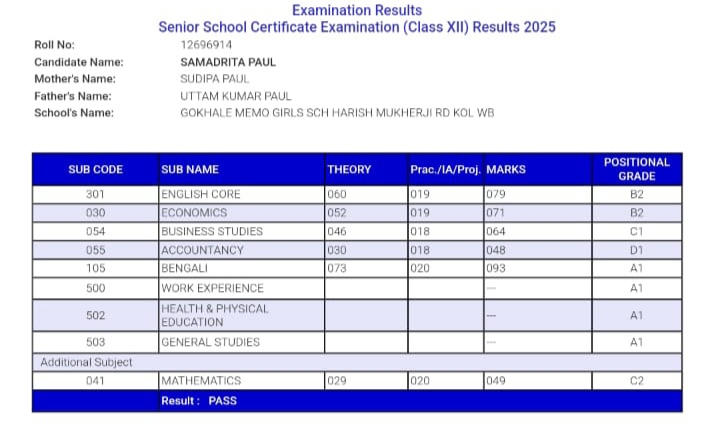 Examination Results
Senior School Certificate Examination (Class XII) Results 2025

Roll No: 12696914
Candidate Name: SAMADRITA PAUL
Mother's Name: SUDIPA PAUL
Father's Name: UTTAM KUMAR PAUL
School's Name: GOKHALE MEMO GIRLS SCH HARISH MUKHERJI RD KOL WB

| SUB CODE | SUB NAME | THEORY | Prac./IA/Proj. | MARKS | POSITIONAL GRADE |
|---|---|---|---|---|---|
| 301 | ENGLISH CORE | 060 | 019 | 079 | B2 |
| 030 | ECONOMICS | 052 | 019 | 071 | B2 |
| 054 | BUSINESS STUDIES | 046 | 018 | 064 | C1 |
| 055 | ACCOUNTANCY | 030 | 018 | 048 | D1 |
| 105 | BENGALI | 073 | 020 | 093 | A1 |
| 500 | WORK EXPERIENCE | | | --- | A1 |
| 502 | HEALTH & PHYSICAL EDUCATION | | | --- | A1 |
| 503 | GENERAL STUDIES | | | --- | A1 |
| Additional Subject | | | | | |
| 041 | MATHEMATICS | 029 | 020 | 049 | C2 |
| | Result : PASS | | | | |